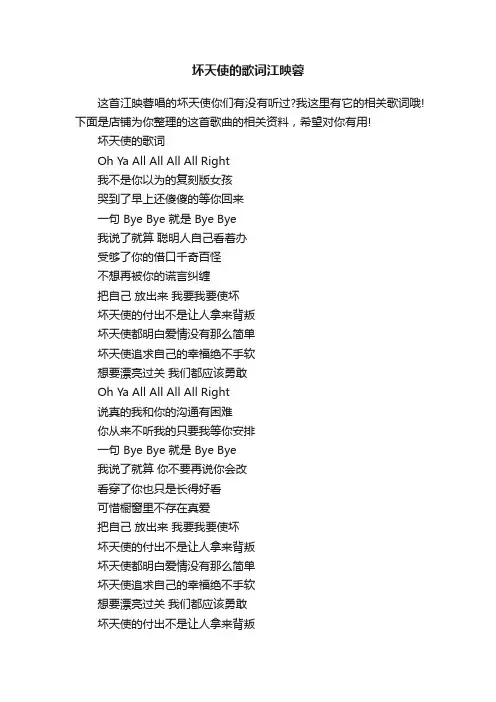 坏天使的歌词江映蓉

这首江映蓉唱的坏天使你们有没有听过?我这里有它的相关歌词哦!下面是店铺为你整理的这首歌曲的相关资料，希望对你有用!

坏天使的歌词

Oh Ya All All All All Right

我不是你以为的复刻版女孩

哭到了早上还傻傻的等你回来

一句 Bye Bye 就是 Bye Bye

我说了就算 聪明人自己看着办

受够了你的借口千奇百怪

不想再被你的谎言纠缠

把自己 放出来 我要我要使坏

坏天使的付出不是让人拿来背叛

坏天使都明白爱情没有那么简单

坏天使追求自己的幸福绝不手软

想要漂亮过关 我们都应该勇敢

Oh Ya All All All All Right

说真的我和你的沟通有困难

你从来不听我的只要我等你安排

一句 Bye Bye 就是 Bye Bye

我说了就算 你不要再说你会改

看穿了你也只是长得好看

可惜橱窗里不存在真爱

把自己 放出来 我要我要使坏

坏天使的付出不是让人拿来背叛

坏天使都明白爱情没有那么简单

坏天使追求自己的幸福绝不手软

想要漂亮过关 我们都应该勇敢

坏天使的付出不是让人拿来背叛